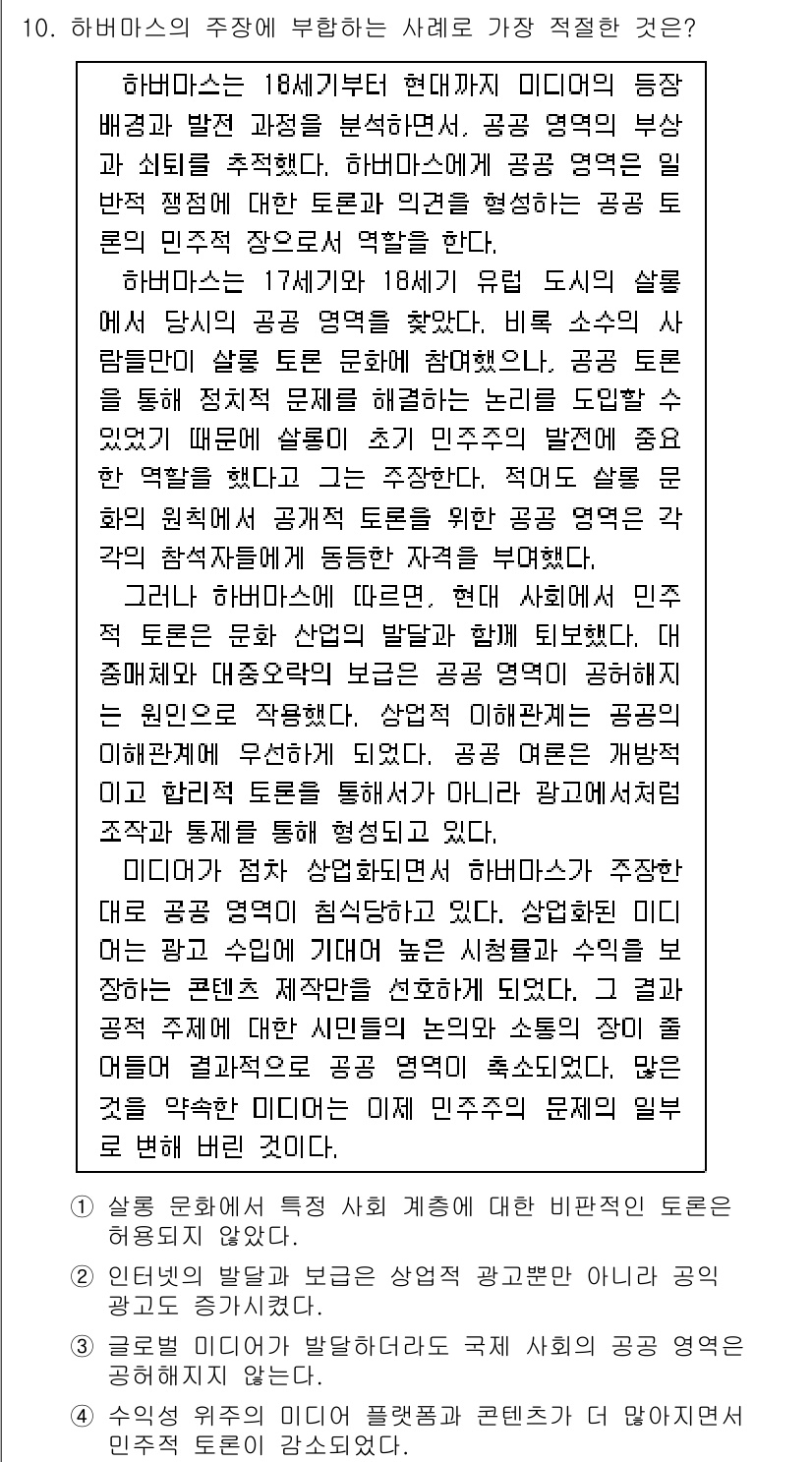 10. 하버마스의 주장에 부합하는 사례로 가장 적절한 것은?

하버마스는 18세기부터 현대까지 미디어의 등장 배경과 발전 과정을 분석하면서, 공공 영역의 부상과 쇠퇴를 추적했다. 하버마스에게 공공 영역은 일반적 쟁점에 대한 토론과 의견을 형성하는 공공 토론의 민주적 장으로서 역할을 한다.

하버마스는 17세기와 18세기 유럽 도시의 살롱에서 당시의 공공 영역을 찾았다. 비록 소수의 사람들만이 살롱 토론 문화에 참여했으나, 공공 토론을 통해 정치적 문제를 해결하는 논리를 도입할 수 있었기 때문에 살롱이 초기 민주주의 발전에 중요한 역할을 했다고 그는 주장한다. 적어도 살롱 문화의 원칙에서 공개적 토론을 위한 공공 영역은 각각의 참석자들에게 동등한 자격을 부여했다.

그러나 하버마스에 따르면, 현대 사회에서 민주적 토론은 문화 산업의 발달과 함께 퇴보했다. 대중매체와 대중오락의 보급은 공공 영역이 공허해지는 원인으로 작용했다. 상업적 이해관계는 공공의 이해관계에 우선하게 되었다. 공공 여론은 개방적이고 합리적 토론을 통해서가 아니라 광고에서처럼 조작과 통제를 통해 형성되고 있다.

미디어가 점차 상업화되면서 하버마스가 주장한 대로 공공 영역이 침식당하고 있다. 상업화된 미디어는 광고 수입에 기대어 높은 시청률과 수익을 보장하는 콘텐츠 제작만을 선호하게 되었다. 그 결과 공적 주제에 대한 시민들의 논의와 소통의 장이 줄어들어 결과적으로 공공 영역이 축소되었다. 많은 것을 약속한 미디어는 이제 민주주의 문제의 일부로 변해 버린 것이다.

① 살롱 문화에서 특정 사회 계층에 대한 비판적인 토론은 허용되지 않았다.

② 인터넷의 발달과 보급은 상업적 광고뿐만 아니라 공익 광고도 증가시켰다.

③ 글로벌 미디어가 발달하더라도 국제 사회의 공공 영역은 공허해지지 않는다.

④ 수익성 위주의 미디어 플랫폼과 콘텐츠가 더 많아지면서 민주적 토론이 감소되었다.